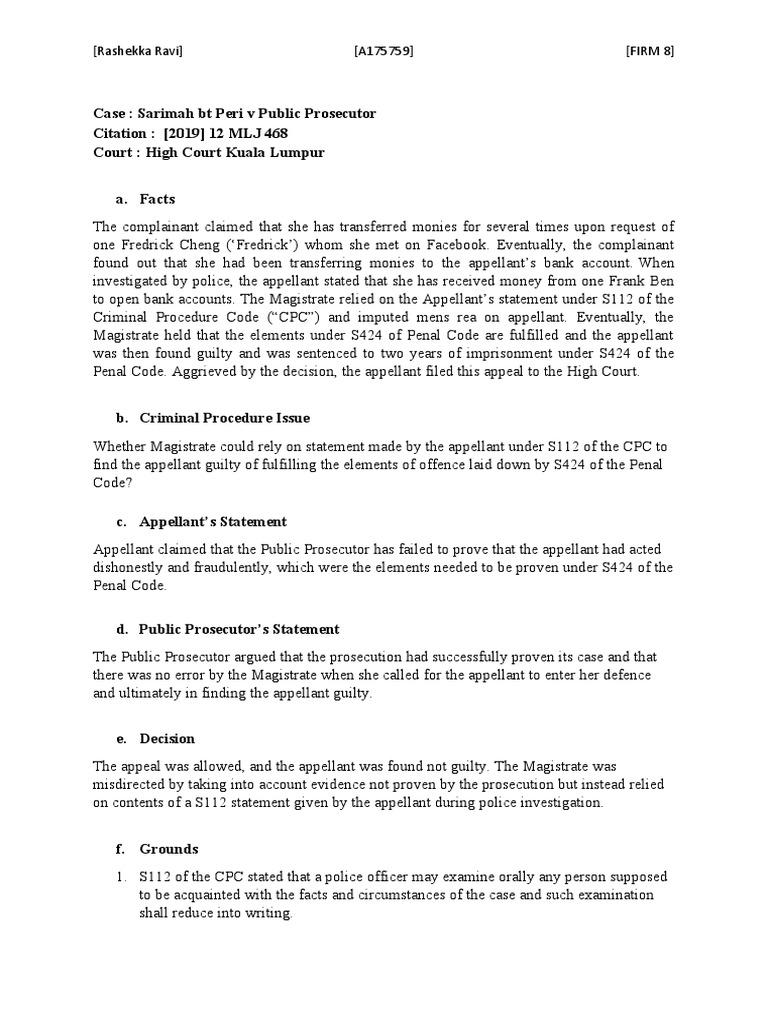 [Rashekka Ravi] [A175759] [FIRM 8]

Case : Sarimah bt Peri v Public Prosecutor
Citation : [2019] 12 MLJ 468
Court : High Court Kuala Lumpur

a. Facts

The complainant claimed that she has transferred monies for several times upon request of one Fredrick Cheng ('Fredrick') whom she met on Facebook. Eventually, the complainant found out that she had been transferring monies to the appellant's bank account. When investigated by police, the appellant stated that she has received money from one Frank Ben to open bank accounts. The Magistrate relied on the Appellant's statement under S112 of the Criminal Procedure Code ("CPC") and imputed mens rea on appellant. Eventually, the Magistrate held that the elements under S424 of Penal Code are fulfilled and the appellant was then found guilty and was sentenced to two years of imprisonment under S424 of the Penal Code. Aggrieved by the decision, the appellant filed this appeal to the High Court.

b. Criminal Procedure Issue

Whether Magistrate could rely on statement made by the appellant under S112 of the CPC to find the appellant guilty of fulfilling the elements of offence laid down by S424 of the Penal Code?

c. Appellant's Statement

Appellant claimed that the Public Prosecutor has failed to prove that the appellant had acted dishonestly and fraudulently, which were the elements needed to be proven under S424 of the Penal Code.

d. Public Prosecutor's Statement

The Public Prosecutor argued that the prosecution had successfully proven its case and that there was no error by the Magistrate when she called for the appellant to enter her defence and ultimately in finding the appellant guilty.

e. Decision

The appeal was allowed, and the appellant was found not guilty. The Magistrate was misdirected by taking into account evidence not proven by the prosecution but instead relied on contents of a S112 statement given by the appellant during police investigation.

f. Grounds

1. S112 of the CPC stated that a police officer may examine orally any person supposed to be acquainted with the facts and circumstances of the case and such examination shall reduce into writing.